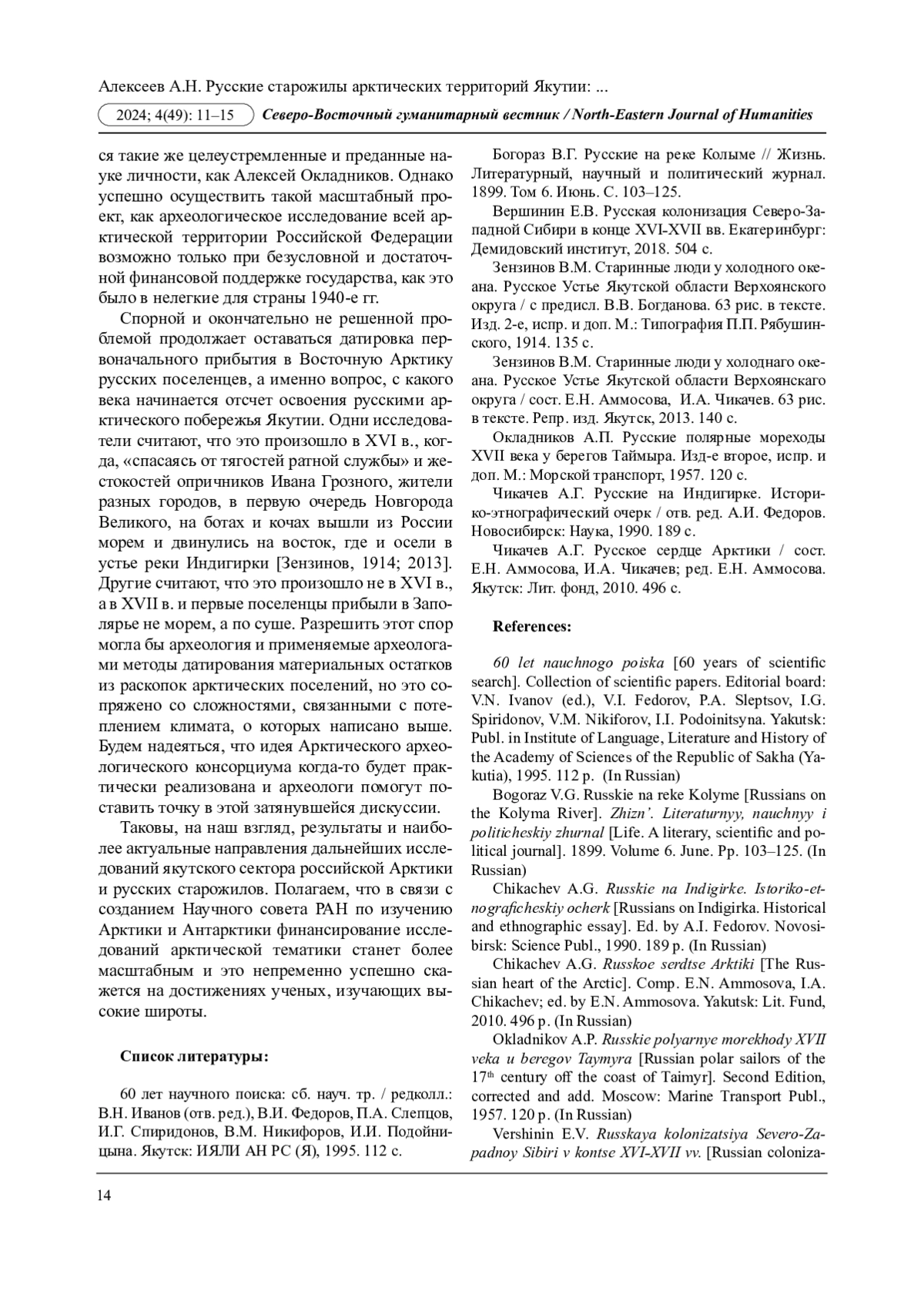 Алексеев А.Н. Русские старожилы арктических территорий Якутии: ...

2024; 4(49): 11–15 Северо-Восточный гуманитарный вестник / North-Eastern Journal of Humanities

ся такие же целеустремленные и преданные науке личности, как Алексей Окладников. Однако успешно осуществить такой масштабный проект, как археологическое исследование всей арктической территории Российской Федерации возможно только при безусловной и достаточной финансовой поддержке государства, как это было в нелегкие для страны 1940-е гг.

Спорной и окончательно не решенной проблемой продолжает оставаться датировка первоначального прибытия в Восточную Арктику русских поселенцев, а именно вопрос, с какого века начинается отсчет освоения русскими арктического побережья Якутии. Одни исследователи считают, что это произошло в XVI в., когда, «спасаясь от тягостей ратной службы» и жестокостей опричников Ивана Грозного, жители разных городов, в первую очередь Новгорода Великого, на ботах и кочах вышли из России морем и двинулись на восток, где и осели в устье реки Индигирки [Зензинов, 1914; 2013]. Другие считают, что это произошло не в XVI в., а в XVII в. и первые поселенцы прибыли в Заполярье не морем, а по суше. Разрешить этот спор могла бы археология и применяемые археологами методы датирования материальных остатков из раскопок арктических поселений, но это сопряжено со сложностями, связанными с потеплением климата, о которых написано выше. Будем надеяться, что идея Арктического археологического консорциума когда-то будет практически реализована и археологи помогут поставить точку в этой затянувшейся дискуссии.

Таковы, на наш взгляд, результаты и наиболее актуальные направления дальнейших исследований якутского сектора российской Арктики и русских старожилов. Полагаем, что в связи с созданием Научного совета РАН по изучению Арктики и Антарктики финансирование исследований арктической тематики станет более масштабным и это непременно успешно скажется на достижениях ученых, изучающих высокие широты.

Список литературы:

60 лет научного поиска: сб. науч. тр. / редколл.: В.Н. Иванов (отв. ред.), В.И. Федоров, П.А. Слепцов, И.Г. Спиридонов, В.М. Никифоров, И.И. Подойницына. Якутск: ИЯЛИ АН РС (Я), 1995. 112 с.

Богораз В.Г. Русские на реке Колыме // Жизнь. Литературный, научный и политический журнал. 1899. Том 6. Июнь. С. 103–125.

Вершинин Е.В. Русская колонизация Северо-Западной Сибири в конце XVI-XVII вв. Екатеринбург: Демидовский институт, 2018. 504 с.

Зензинов В.М. Старинные люди у холодного океана. Русское Устье Якутской области Верхоянского округа / с предисл. В.В. Богданова. 63 рис. в тексте. Изд. 2-е, испр. и доп. М.: Типография П.П. Рябушинского, 1914. 135 с.

Зензинов В.М. Старинные люди у холоднаго океана. Русское Устье Якутской области Верхоянскаго округа / сост. Е.Н. Аммосова, И.А. Чикачев. 63 рис. в тексте. Репр. изд. Якутск, 2013. 140 с.

Окладников А.П. Русские полярные мореходы XVII века у берегов Таймыра. Изд-е второе, испр. и доп. М.: Морской транспорт, 1957. 120 с.

Чикачев А.Г. Русские на Индигирке. Историко-этнографический очерк / отв. ред. А.И. Федоров. Новосибирск: Наука, 1990. 189 с.

Чикачев А.Г. Русское сердце Арктики / сост. Е.Н. Аммосова, И.А. Чикачев; ред. Е.Н. Аммосова. Якутск: Лит. фонд, 2010. 496 с.

References:

60 let nauchnogo poiska [60 years of scientific search]. Collection of scientific papers. Editorial board: V.N. Ivanov (ed.), V.I. Fedorov, P.A. Sleptsov, I.G. Spiridonov, V.M. Nikiforov, I.I. Podoinitsyna. Yakutsk: Publ. in Institute of Language, Literature and History of the Academy of Sciences of the Republic of Sakha (Yakutia), 1995. 112 p. (In Russian)

Bogoraz V.G. Russkie na reke Kolyme [Russians on the Kolyma River]. Zhizn'. Literaturnyy, nauchnyy i politicheskiy zhurnal [Life. A literary, scientific and political journal]. 1899. Volume 6. June. Pp. 103–125. (In Russian)

Chikachev A.G. Russkie na Indigirke. Istoriko-etnograficheskiy ocherk [Russians on Indigirka. Historical and ethnographic essay]. Ed. by A.I. Fedorov. Novosibirsk: Science Publ., 1990. 189 p. (In Russian)

Chikachev A.G. Russkoe serdtse Arktiki [The Russian heart of the Arctic]. Comp. E.N. Ammosova, I.A. Chikachev; ed. by E.N. Ammosova. Yakutsk: Lit. Fund, 2010. 496 p. (In Russian)

Okladnikov A.P. Russkie polyarnye morekhody XVII veka u beregov Taymyra [Russian polar sailors of the $17^{th}$ century off the coast of Taimyr]. Second Edition, corrected and add. Moscow: Marine Transport Publ., 1957. 120 p. (In Russian)

Vershinin E.V. Russkaya kolonizatsiya Severo-Zapadnoy Sibiri v kontse XVI-XVII vv. [Russian coloniza-

14